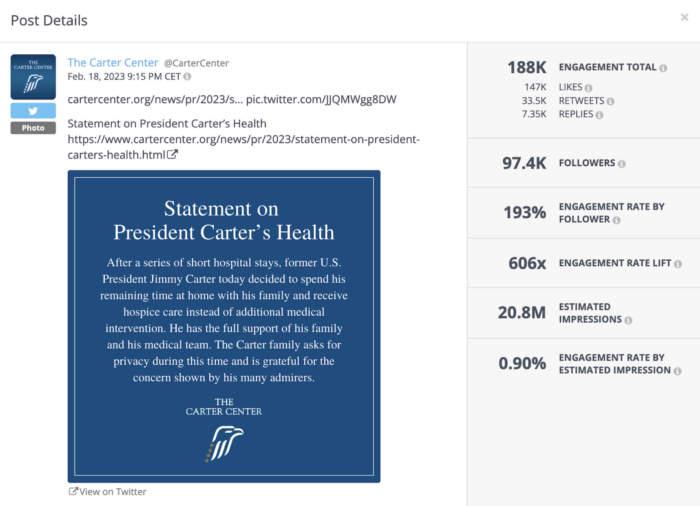 Post Details

×

THE CARTER CENTER

Photo

The Carter Center @CarterCenter
Feb. 18, 2023 9:15 PM CET

cartercenter.org/news/pr/2023/s... pic.twitter.com/JJQMWgg8DW

Statement on President Carter's Health https://www.cartercenter.org/news/pr/2023/statement-on-president-carters-health.html

Statement on President Carter's Health

After a series of short hospital stays, former U.S. President Jimmy Carter today decided to spend his remaining time at home with his family and receive hospice care instead of additional medical intervention. He has the full support of his family and his medical team. The Carter family asks for privacy during this time and is grateful for the concern shown by his many admirers.

THE CARTER CENTER

View on Twitter

188K ENGAGEMENT TOTAL
147K LIKES
33.5K RETWEETS
7.35K REPLIES

97.4K FOLLOWERS

193% ENGAGEMENT RATE BY FOLLOWER

606x ENGAGEMENT RATE LIFT

20.8M ESTIMATED IMPRESSIONS

0.90% ENGAGEMENT RATE BY ESTIMATED IMPRESSION